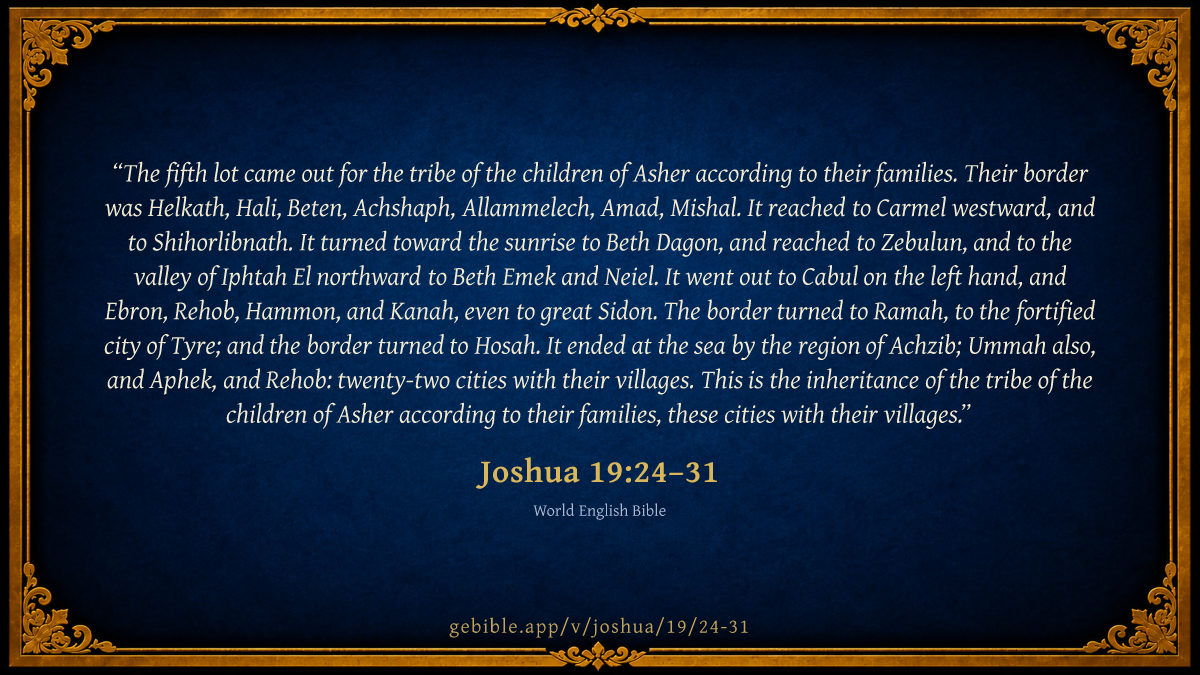 "The fifth lot came out for the tribe of the children of Asher according to their families. Their border was Helkath, Hali, Beten, Achshaph, Allammelech, Amad, Mishal. It reached to Carmel westward, and to Shihorlibnath. It turned toward the sunrise to Beth Dagon, and reached to Zebulun, and to the valley of Iphtah El northward to Beth Emek and Neiel. It went out to Cabul on the left hand, and Ebron, Rehob, Hammon, and Kanah, even to great Sidon. The border turned to Ramah, to the fortified city of Tyre; and the border turned to Hosah. It ended at the sea by the region of Achzib; Ummah also, and Aphek, and Rehob: twenty-two cities with their villages. This is the inheritance of the tribe of the children of Asher according to their families, these cities with their villages."

Joshua 19:24–31

World English Bible

gebible.app/v/joshua/19/24-31